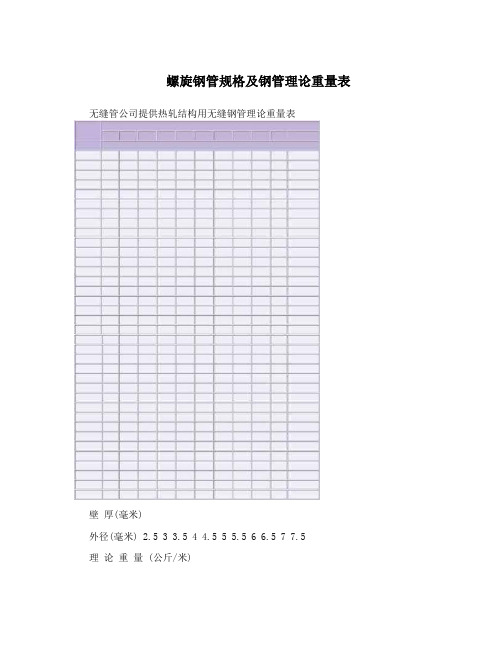 螺旋钢管规格及钢管理论重量表

无缝管公司提供热轧结构用无缝钢管理论重量表

壁 厚(毫米)

外径(毫米) 2.5 3 3.5 4 4.5 5 5.5 6 6.5 7 7.5

理 论 重 量 (公斤/米)